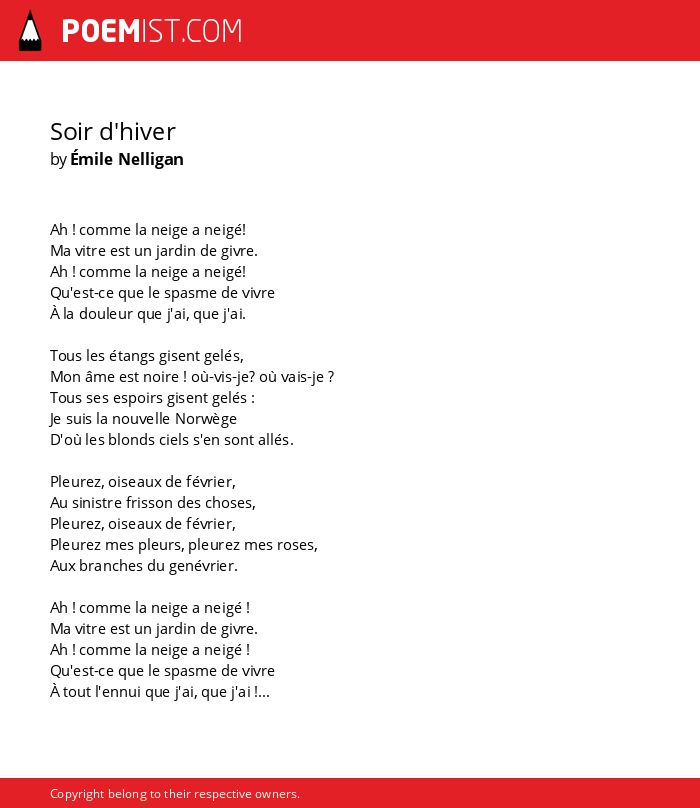 POEMIST.COM

Soir d'hiver
by Émile Nelligan

Ah ! comme la neige a neigé!
Ma vitre est un jardin de givre.
Ah ! comme la neige a neigé!
Qu'est-ce que le spasme de vivre
À la douleur que j'ai, que j'ai.

Tous les étangs gisent gelés,
Mon âme est noire ! où-vis-je? où vais-je ?
Tous ses espoirs gisent gelés :
Je suis la nouvelle Norwège
D'où les blonds ciels s'en sont allés.

Pleurez, oiseaux de février,
Au sinistre frisson des choses,
Pleurez, oiseaux de février,
Pleurez mes pleurs, pleurez mes roses,
Aux branches du genévrier.

Ah ! comme la neige a neigé !
Ma vitre est un jardin de givre.
Ah ! comme la neige a neigé !
Qu'est-ce que le spasme de vivre
À tout l'ennui que j'ai, que j'ai !...

Copyright belong to their respective owners.